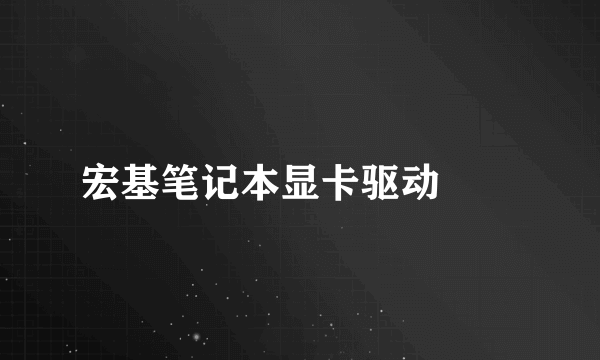 宏基笔记本显卡驱动